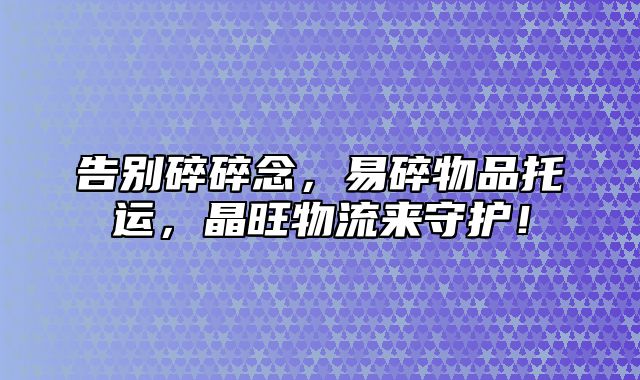 告别碎碎念，易碎物品托运，晶旺物流来守护！